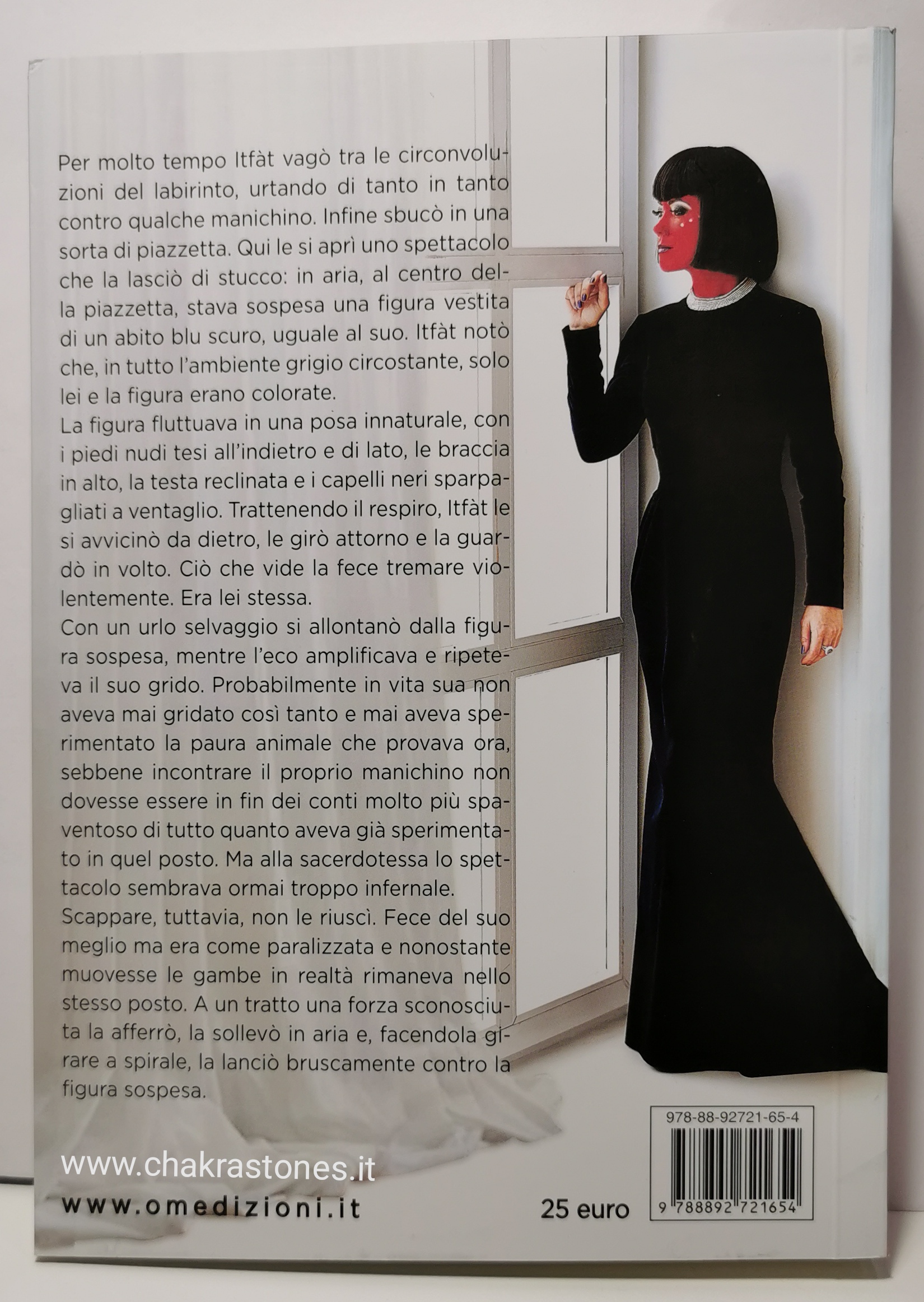 Per molto tempo Itfàt vagò tra le circonvoluzioni del labirinto, urtando di tanto in tanto contro qualche manichino. Infine sbucò in una sorta di piazzetta. Qui le si aprì uno spettacolo che la lasciò di stucco: in aria, al centro della piazzetta, stava sospesa una figura vestita di un abito blu scuro, uguale al suo. Itfàt notò che, in tutto l'ambiente grigio circostante, solo lei e la figura erano colorate.
La figura fluttuava in una posa innaturale, con i piedi nudi tesi all'indietro e di lato, le braccia in alto, la testa reclinata e i capelli neri sparpagliati a ventaglio. Trattenendo il respiro, Itfàt le si avvicinò da dietro, le girò attorno e la guardò in volto. Ciò che vide la fece tremare violentemente. Era lei stessa.
Con un urlo selvaggio si allontanò dalla figura sospesa, mentre l'eco amplificava e ripeteva il suo grido. Probabilmente in vita sua non aveva mai gridato così tanto e mai aveva sperimentato la paura animale che provava ora, sebbene incontrare il proprio manichino non dovesse essere in fin dei conti molto più spaventoso di tutto quanto aveva già sperimentato in quel posto. Ma alla sacerdotessa lo spettacolo sembrava ormai troppo infernale.
Scappare, tuttavia, non le riuscì. Fece del suo meglio ma era come paralizzata e nonostante muovesse le gambe in realtà rimaneva nello stesso posto. A un tratto una forza sconosciuta la afferrò, la sollevò in aria e, facendola girare a spirale, la lanciò bruscamente contro la figura sospesa.

www.chakrastones.it

www.omedizioni.it

25 euro

978-88-92721-65-4

9 788892 721654